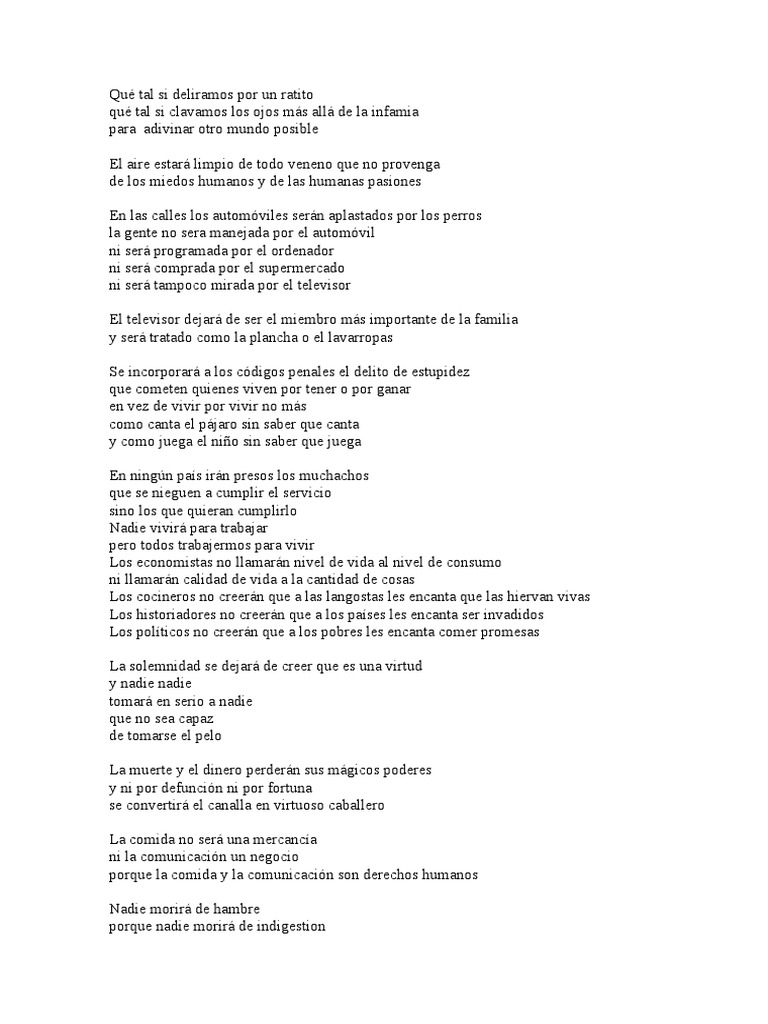 Qué tal si deliramos por un ratito
qué tal si clavamos los ojos más allá de la infamia
para  adivinar otro mundo posible

El aire estará limpio de todo veneno que no provenga
de los miedos humanos y de las humanas pasiones

En las calles los automóviles serán aplastados por los perros
la gente no sera manejada por el automóvil
ni será programada por el ordenador
ni será comprada por el supermercado
ni será tampoco mirada por el televisor

El televisor dejará de ser el miembro más importante de la familia
y será tratado como la plancha o el lavarropas

Se incorporará a los códigos penales el delito de estupidez
que cometen quienes viven por tener o por ganar
en vez de vivir por vivir no más
como canta el pájaro sin saber que canta
y como juega el niño sin saber que juega

En ningún país irán presos los muchachos
que se nieguen a cumplir el servicio
sino los que quieran cumplirlo
Nadie vivirá para trabajar
pero todos trabajermos para vivir
Los economistas no llamarán nivel de vida al nivel de consumo
ni llamarán calidad de vida a la cantidad de cosas
Los cocineros no creerán que a las langostas les encanta que las hiervan vivas
Los historiadores no creerán que a los países les encanta ser invadidos
Los políticos no creerán que a los pobres les encanta comer promesas

La solemnidad se dejará de creer que es una virtud
y nadie nadie
tomará en serio a nadie
que no sea capaz
de tomarse el pelo

La muerte y el dinero perderán sus mágicos poderes
y ni por defunción ni por fortuna
se convertirá el canalla en virtuoso caballero

La comida no será una mercancía
ni la comunicación un negocio
porque la comida y la comunicación son derechos humanos

Nadie morirá de hambre
porque nadie morirá de indigestion